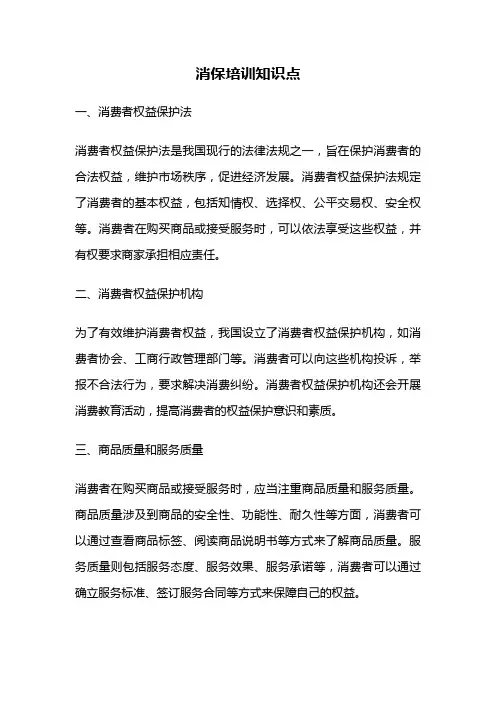 消保培训知识点

一、消费者权益保护法

消费者权益保护法是我国现行的法律法规之一，旨在保护消费者的合法权益，维护市场秩序，促进经济发展。消费者权益保护法规定了消费者的基本权益，包括知情权、选择权、公平交易权、安全权等。消费者在购买商品或接受服务时，可以依法享受这些权益，并有权要求商家承担相应责任。

二、消费者权益保护机构

为了有效维护消费者权益，我国设立了消费者权益保护机构，如消费者协会、工商行政管理部门等。消费者可以向这些机构投诉，举报不合法行为，要求解决消费纠纷。消费者权益保护机构还会开展消费教育活动，提高消费者的权益保护意识和素质。

三、商品质量和服务质量

消费者在购买商品或接受服务时，应当注重商品质量和服务质量。商品质量涉及到商品的安全性、功能性、耐久性等方面，消费者可以通过查看商品标签、阅读商品说明书等方式来了解商品质量。服务质量则包括服务态度、服务效果、服务承诺等，消费者可以通过确立服务标准、签订服务合同等方式来保障自己的权益。